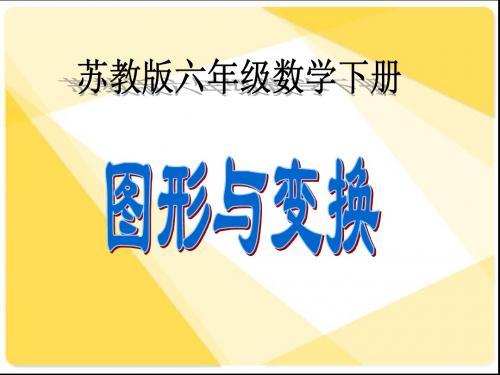 苏教版六年级数学下册

图形与变换